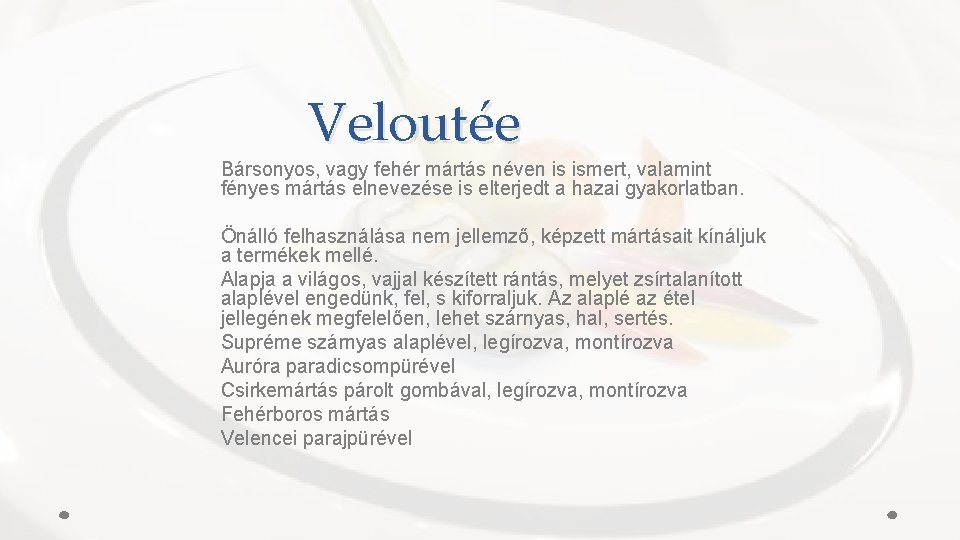 Veloutée

Bársonyos, vagy fehér mártás néven is ismert, valamint fényes mártás elnevezése is elterjedt a hazai gyakorlatban.

Önálló felhasználása nem jellemző, képzett mártásait kínáljuk a termékek mellé.
Alapja a világos, vajjal készített rántás, melyet zsírtalanított alaplével engedünk, fel, s kiforraljuk. Az alaplé az étel jellegének megfelelően, lehet szárnyas, hal, sertés.
Supréme szárnyas alaplével, legírozva, montírozva
Auróra paradicsompürével
Csirkemártás párolt gombával, legírozva, montírozva
Fehérboros mártás
Velencei parajpürével